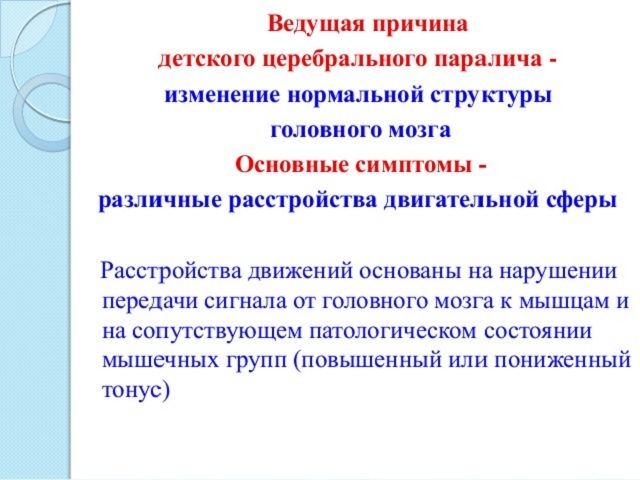 Ведущая причина
детского церебрального паралича -
изменение нормальной структуры
головного мозга
Основные симптомы -
различные расстройства двигательной сферы

Расстройства движений основаны на нарушении передачи сигнала от головного мозга к мышцам и на сопутствующем патологическом состоянии мышечных групп (повышенный или пониженный тонус)